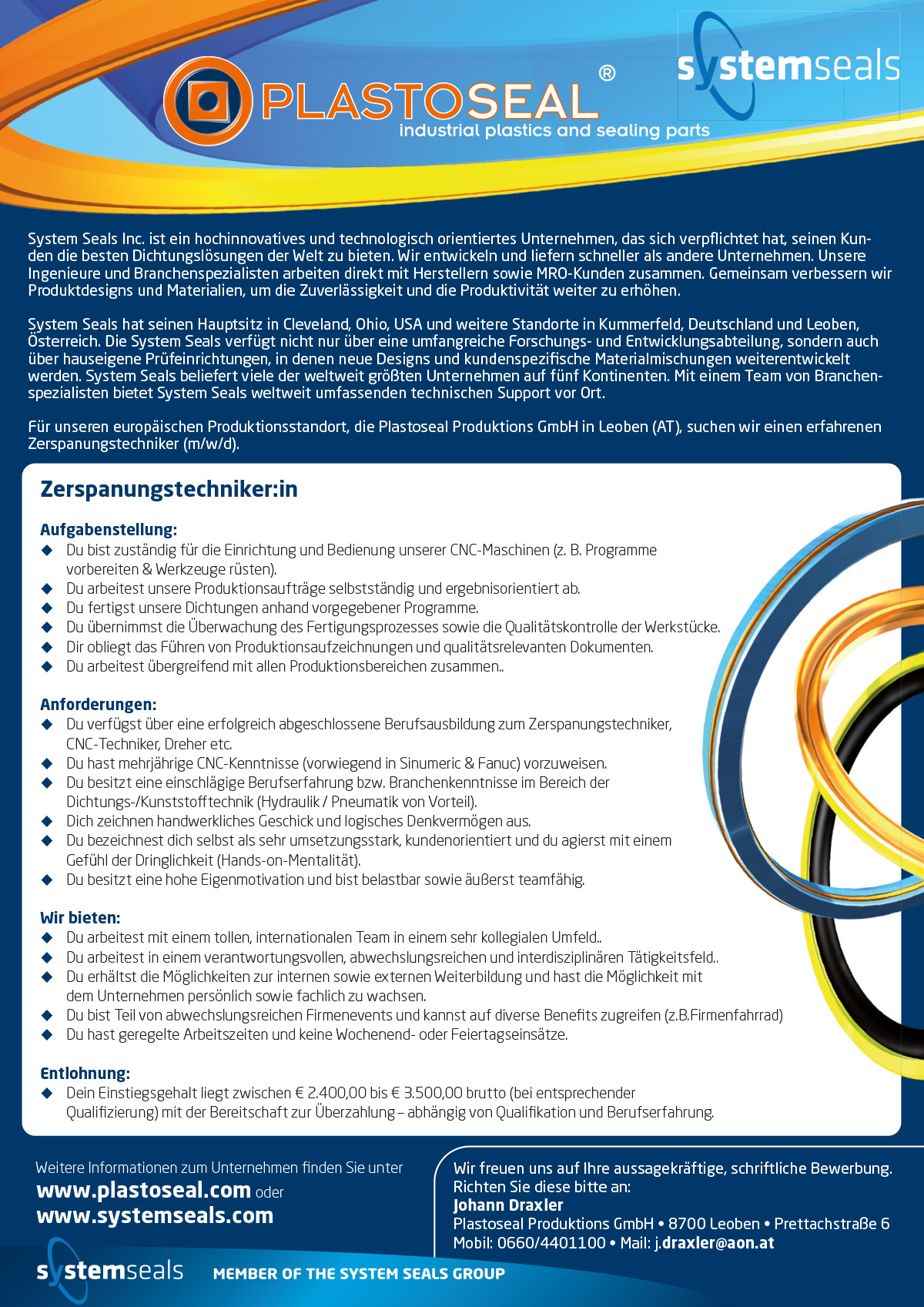 PLASTOSEAL®
industrial plastics and sealing parts

systemseals

System Seals Inc. ist ein hochinnovatives und technologisch orientiertes Unternehmen, das sich verpflichtet hat, seinen Kunden die besten Dichtungslösungen der Welt zu bieten. Wir entwickeln und liefern schneller als andere Unternehmen. Unsere Ingenieure und Branchenspezialisten arbeiten direkt mit Herstellern sowie MRO-Kunden zusammen. Gemeinsam verbessern wir Produktdesigns und Materialien, um die Zuverlässigkeit und die Produktivität weiter zu erhöhen.

System Seals hat seinen Hauptsitz in Cleveland, Ohio, USA und weitere Standorte in Kummerfeld, Deutschland und Leoben, Österreich. Die System Seals verfügt nicht nur über eine umfangreiche Forschungs- und Entwicklungsabteilung, sondern auch über hauseigene Prüfeinrichtungen, in denen neue Designs und kundenspezifische Materialmischungen weiterentwickelt werden. System Seals beliefert viele der weltweit größten Unternehmen auf fünf Kontinenten. Mit einem Team von Branchenspezialisten bietet System Seals weltweit umfassenden technischen Support vor Ort.

Für unseren europäischen Produktionsstandort, die Plastoseal Produktions GmbH in Leoben (AT), suchen wir einen erfahrenen Zerspanungstechniker (m/w/d).

Zerspanungstechniker:in

Aufgabenstellung:
◆ Du bist zuständig für die Einrichtung und Bedienung unserer CNC-Maschinen (z. B. Programme vorbereiten & Werkzeuge rüsten).
◆ Du arbeitest unsere Produktionsaufträge selbstständig und ergebnisorientiert ab.
◆ Du fertigst unsere Dichtungen anhand vorgegebener Programme.
◆ Du übernimmst die Überwachung des Fertigungsprozesses sowie die Qualitätskontrolle der Werkstücke.
◆ Dir obliegt das Führen von Produktionsaufzeichnungen und qualitätsrelevanten Dokumenten.
◆ Du arbeitest übergreifend mit allen Produktionsbereichen zusammen..

Anforderungen:
◆ Du verfügst über eine erfolgreich abgeschlossene Berufsausbildung zum Zerspanungstechniker, CNC-Techniker, Dreher etc.
◆ Du hast mehrjährige CNC-Kenntnisse (vorwiegend in Sinumeric & Fanuc) vorzuweisen.
◆ Du besitzt eine einschlägige Berufserfahrung bzw. Branchenkenntnisse im Bereich der Dichtungs-/Kunststofftechnik (Hydraulik / Pneumatik von Vorteil).
◆ Dich zeichnen handwerkliches Geschick und logisches Denkvermögen aus.
◆ Du bezeichnest dich selbst als sehr umsetzungsstark, kundenorientiert und du agierst mit einem Gefühl der Dringlichkeit (Hands-on-Mentalität).
◆ Du besitzt eine hohe Eigenmotivation und bist belastbar sowie äußerst teamfähig.

Wir bieten:
◆ Du arbeitest mit einem tollen, internationalen Team in einem sehr kollegialen Umfeld..
◆ Du arbeitest in einem verantwortungsvollen, abwechslungsreichen und interdisziplinären Tätigkeitsfeld..
◆ Du erhältst die Möglichkeiten zur internen sowie externen Weiterbildung und hast die Möglichkeit mit dem Unternehmen persönlich sowie fachlich zu wachsen.
◆ Du bist Teil von abwechslungsreichen Firmenevents und kannst auf diverse Benefits zugreifen (z.B.Firmenfahrrad)
◆ Du hast geregelte Arbeitszeiten und keine Wochenend- oder Feiertagseinsätze.

Entlohnung:
◆ Dein Einstiegsgehalt liegt zwischen € 2.400,00 bis € 3.500,00 brutto (bei entsprechender Qualifizierung) mit der Bereitschaft zur Überzahlung – abhängig von Qualifikation und Berufserfahrung.

Weitere Informationen zum Unternehmen finden Sie unter
www.plastoseal.com oder
www.systemseals.com

Wir freuen uns auf Ihre aussagekräftige, schriftliche Bewerbung.
Richten Sie diese bitte an:
Johann Draxler
Plastoseal Produktions GmbH • 8700 Leoben • Prettachstraße 6
Mobil: 0660/4401100 • Mail: j.draxler@aon.at

systemseals MEMBER OF THE SYSTEM SEALS GROUP